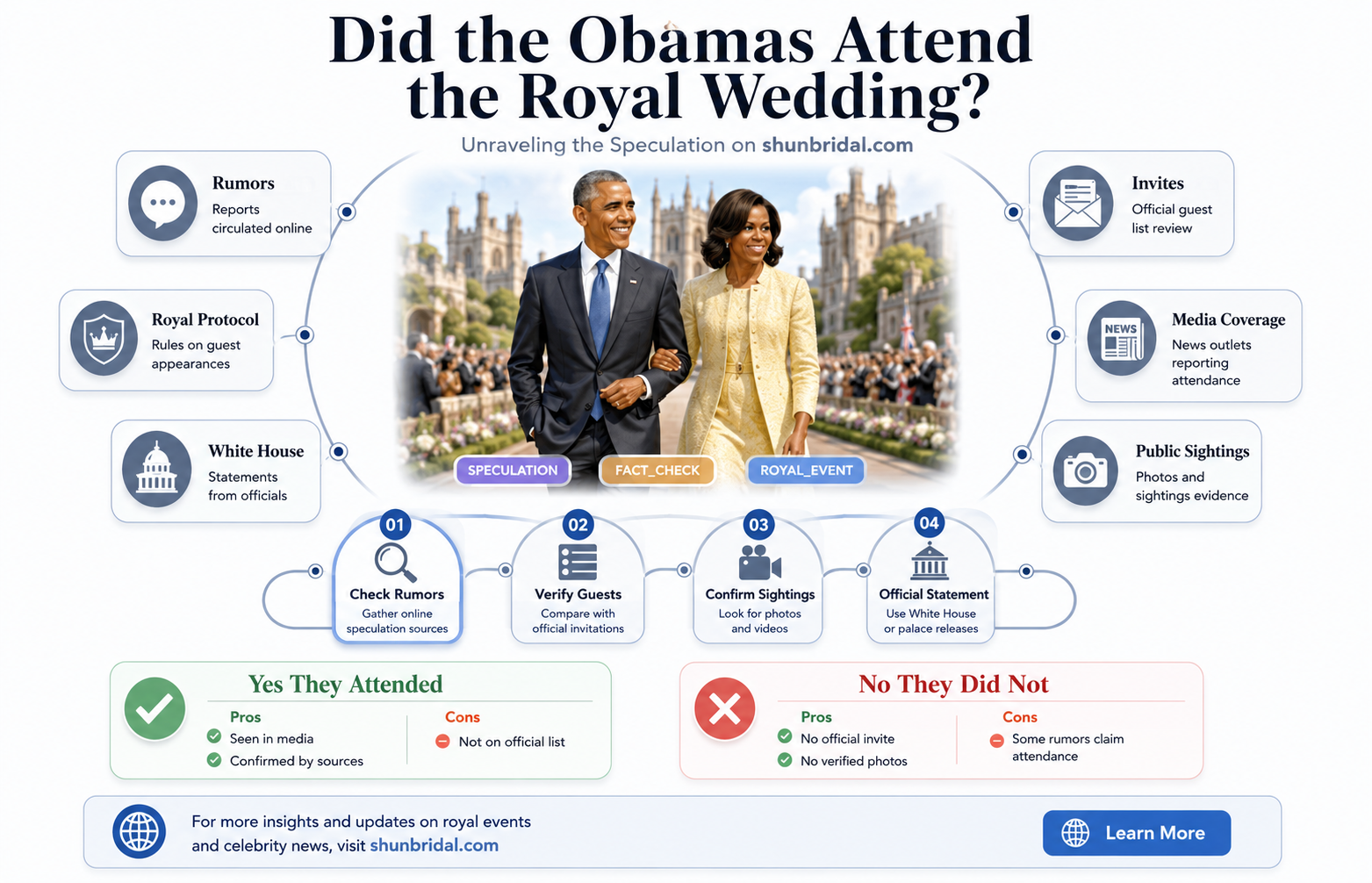 Did the Obamas Attend the Royal Wedding?

Unraveling the Speculation on shunbridal.com

Rumors
Reports circulated online

Royal Protocol
Rules on guest appearances

White House
Statements from officials

Invites
Official guest list review

NEWS

Media Coverage
News outlets reporting attendance

Public Sightings
Photos and sightings evidence

SPECULATION
FACT_CHECK
ROYAL_EVENT

01
Check Rumors
Gather online speculation sources

02
Verify Guests
Compare with official invitations

03
Confirm Sightings
Look for photos and videos

04
Official Statement
Use White House or palace releases

Yes They Attended
Pros
Seen in media
Confirmed by sources
Cons
Not on official list

No They Did Not
Pros
No official invite
No verified photos
Cons
Some rumors claim attendance

For more insights and updates on royal events and celebrity news, visit shunbridal.com

Learn More